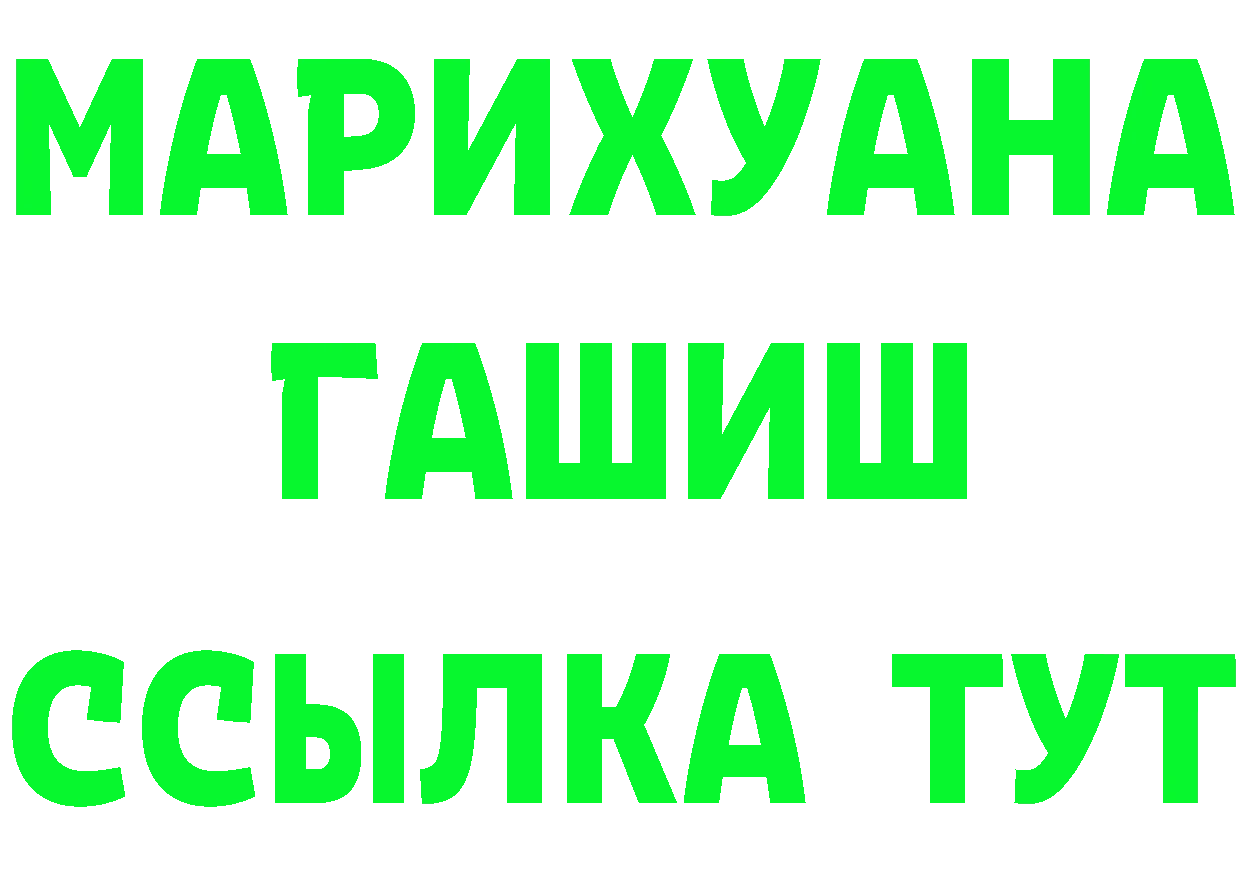 МАРИХУАНА
ГАШИШ
ССЫЛКА ТУТ